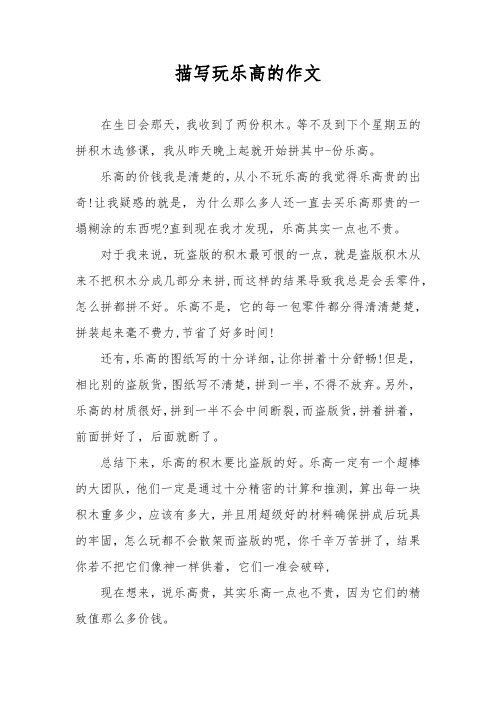 描写玩乐高的作文

在生日会那天，我收到了两份积木。等不及到下个星期五的拼积木选修课，我从昨天晚上起就开始拼其中-份乐高。

乐高的价钱我是清楚的，从小不玩乐高的我觉得乐高贵的出奇!让我疑惑的就是，为什么那么多人还一直去买乐高那贵的一塌糊涂的东西呢?直到现在我才发现，乐高其实一点也不贵。

对于我来说，玩盗版的积木最可恨的一点，就是盗版积木从来不把积木分成几部分来拼,而这样的结果导致我总是会丢零件,怎么拼都拼不好。乐高不是，它的每一包零件都分得清清楚楚，拼装起来毫不费力,节省了好多时间!

还有,乐高的图纸写的十分详细，让你拼着十分舒畅!但是，相比别的盗版货,图纸写不清楚，拼到一半，不得不放弃。另外，乐高的材质很好,拼到一半不会中间断裂,而盗版货,拼着拼着，前面拼好了，后面就断了。

总结下来，乐高的积木要比盗版的好。乐高一定有一个超棒的大团队，他们一定是通过十分精密的计算和推测，算出每一块积木重多少，应该有多大，并且用超级好的材料确保拼成后玩具的牢固，怎么玩都不会散架而盗版的呢，你千辛万苦拼了，结果你若不把它们像神一样供着，它们一准会破碎，

现在想来，说乐高贵，其实乐高一点也不贵，因为它们的精致值那么多价钱。